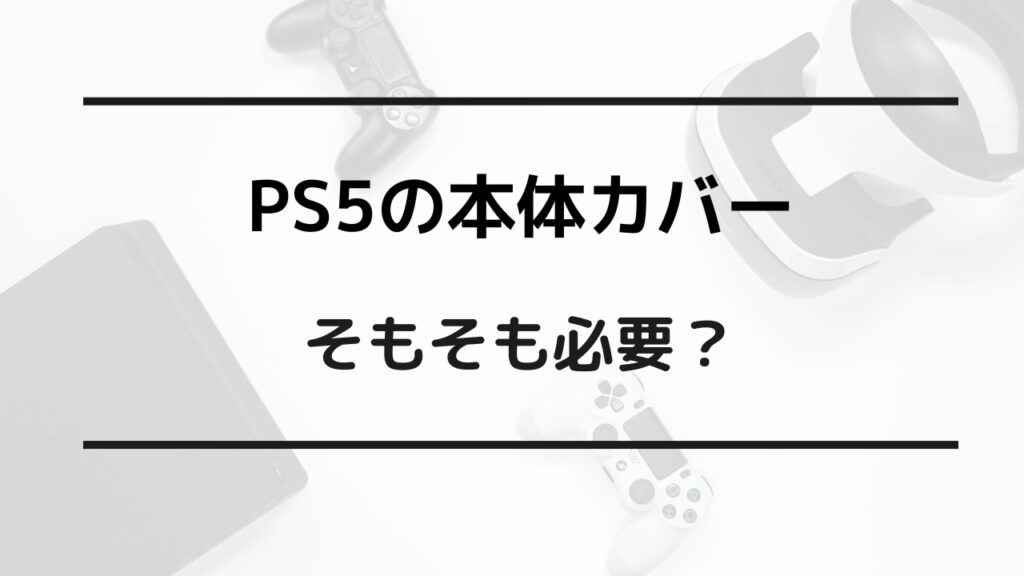 PS5の本体カバー

そもそも必要？